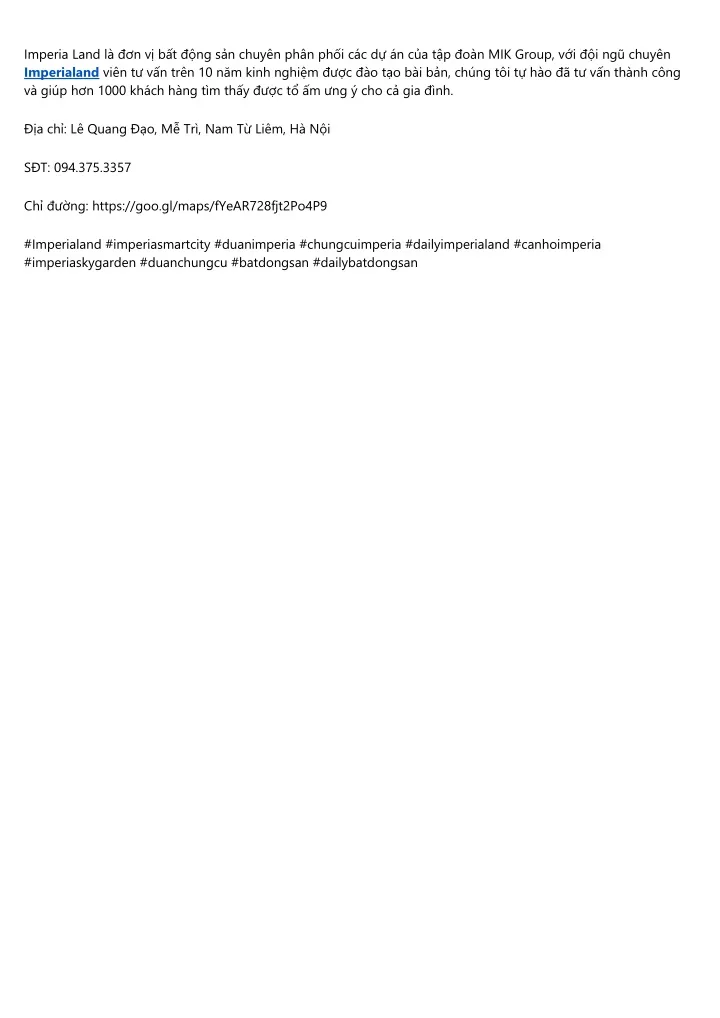 Imperia Land là đơn vị bất động sản chuyên phân phối các dự án của tập đoàn MIK Group, với đội ngũ chuyên Imperialand viên tư vấn trên 10 năm kinh nghiệm được đào tạo bài bản, chúng tôi tự hào đã tư vấn thành công và giúp hơn 1000 khách hàng tìm thấy được tổ ấm ưng ý cho cả gia đình.

Địa chỉ: Lê Quang Đạo, Mễ Trì, Nam Từ Liêm, Hà Nội

SĐT: 094.375.3357

Chỉ đường: https://goo.gl/maps/fYeAR728fjt2Po4P9

#Imperialand #imperiasmartcity #duanimperia #chungcuimperia #dailyimperialand #canhoimperia #imperiaskygarden #duanchungcu #batdongsan #dailybatdongsan